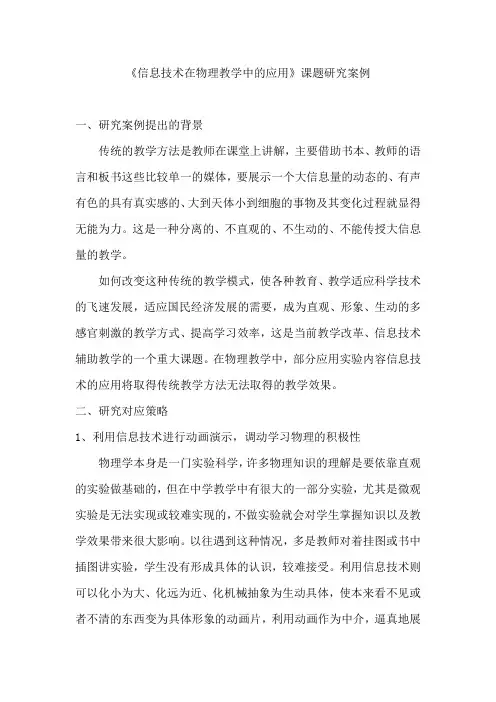 《信息技术在物理教学中的应用》课题研究案例

一、研究案例提出的背景

传统的教学方法是教师在课堂上讲解，主要借助书本、教师的语言和板书这些比较单一的媒体，要展示一个大信息量的动态的、有声有色的具有真实感的、大到天体小到细胞的事物及其变化过程就显得无能为力。这是一种分离的、不直观的、不生动的、不能传授大信息量的教学。

如何改变这种传统的教学模式，使各种教育、教学适应科学技术的飞速发展，适应国民经济发展的需要，成为直观、形象、生动的多感官刺激的教学方式、提高学习效率，这是当前教学改革、信息技术辅助教学的一个重大课题。在物理教学中，部分应用实验内容信息技术的应用将取得传统教学方法无法取得的教学效果。

二、研究对应策略

1、利用信息技术进行动画演示，调动学习物理的积极性

物理学本身是一门实验科学，许多物理知识的理解是要依靠直观的实验做基础的，但在中学教学中有很大的一部分实验，尤其是微观实验是无法实现或较难实现的，不做实验就会对学生掌握知识以及教学效果带来很大影响。以往遇到这种情况，多是教师对着挂图或书中插图讲实验，学生没有形成具体的认识，较难接受。利用信息技术则可以化小为大、化远为近、化机械抽象为生动具体，使本来看不见或者不清的东西变为具体形象的动画片，利用动画作为中介，逼真地展